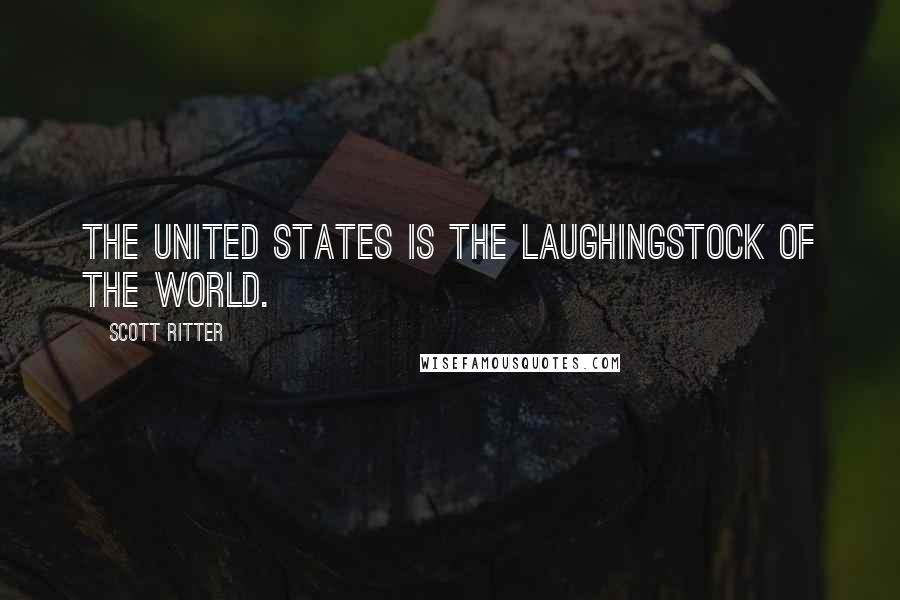 THE UNITED STATES IS THE LAUGHINGSTOCK OF THE WORLD.

SCOTT RITTER

WISEFAMOUSQUOTES.COM